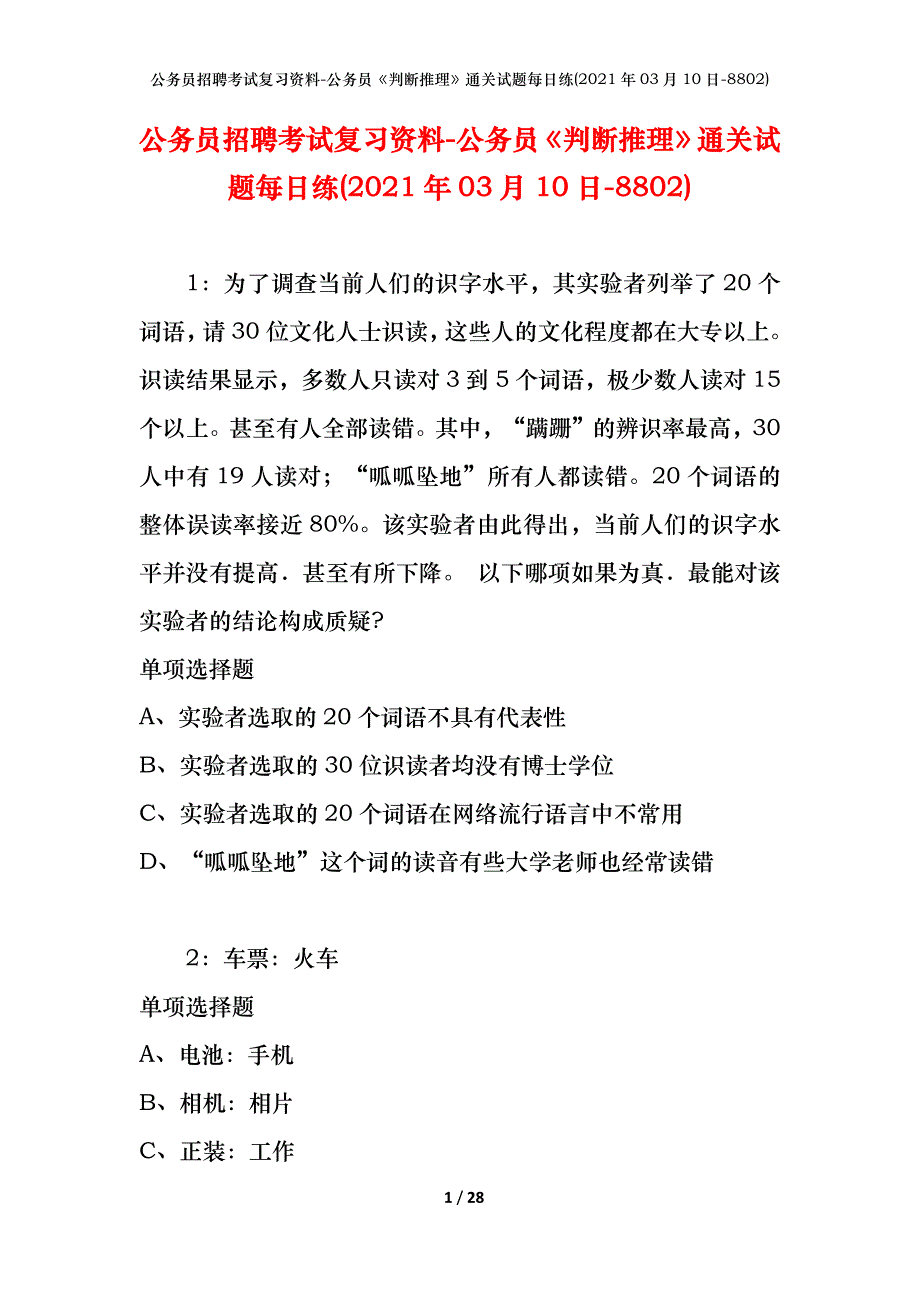 公务员招聘考试复习资料-公务员《判断推理》通关试题每日练(2021年03月10日-8802)

公务员招聘考试复习资料-公务员《判断推理》通关试题每日练(2021年03月10日-8802)

1：为了调查当前人们的识字水平，其实验者列举了20个词语，请30位文化人士识读，这些人的文化程度都在大专以上。识读结果显示，多数人只读对3到5个词语，极少数人读对15个以上。甚至有人全部读错。其中，“蹒跚”的辨识率最高，30人中有19人读对；“呱呱坠地”所有人都读错。20个词语的整体误读率接近80%。该实验者由此得出，当前人们的识字水平并没有提高．甚至有所下降。 以下哪项如果为真．最能对该实验者的结论构成质疑?

单项选择题

A、实验者选取的20个词语不具有代表性

B、实验者选取的30位识读者均没有博士学位

C、实验者选取的20个词语在网络流行语言中不常用

D、“呱呱坠地”这个词的读音有些大学老师也经常读错

2：车票：火车

单项选择题

A、电池：手机

B、相机：相片

C、正装：工作

1 / 28